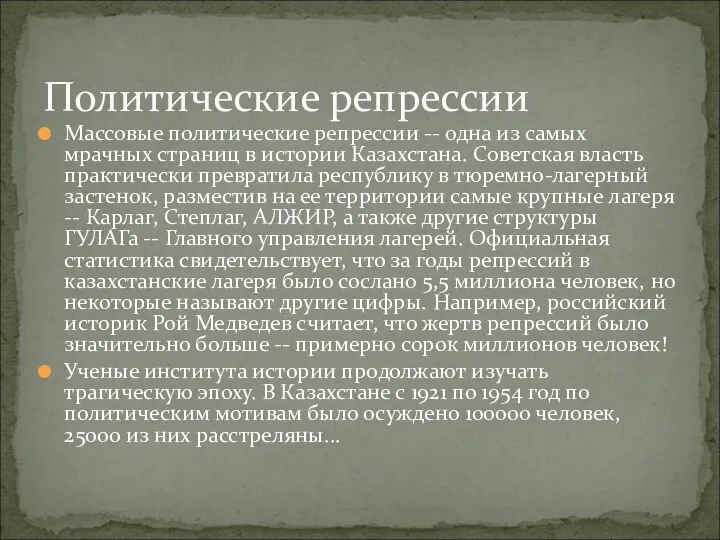 Политические репрессии

Массовые политические репрессии -- одна из самых мрачных страниц в истории Казахстана. Советская власть практически превратила республику в тюремно-лагерный застенок, разместив на ее территории самые крупные лагеря -- Карлаг, Степлаг, АЛЖИР, а также другие структуры ГУЛАГа -- Главного управления лагерей. Официальная статистика свидетельствует, что за годы репрессий в казахстанские лагеря было сослано 5,5 миллиона человек, но некоторые называют другие цифры. Например, российский историк Рой Медведев считает, что жертв репрессий было значительно больше -- примерно сорок миллионов человек!

Ученые института истории продолжают изучать трагическую эпоху. В Казахстане с 1921 по 1954 год по политическим мотивам было осуждено 100000 человек, 25000 из них расстреляны…